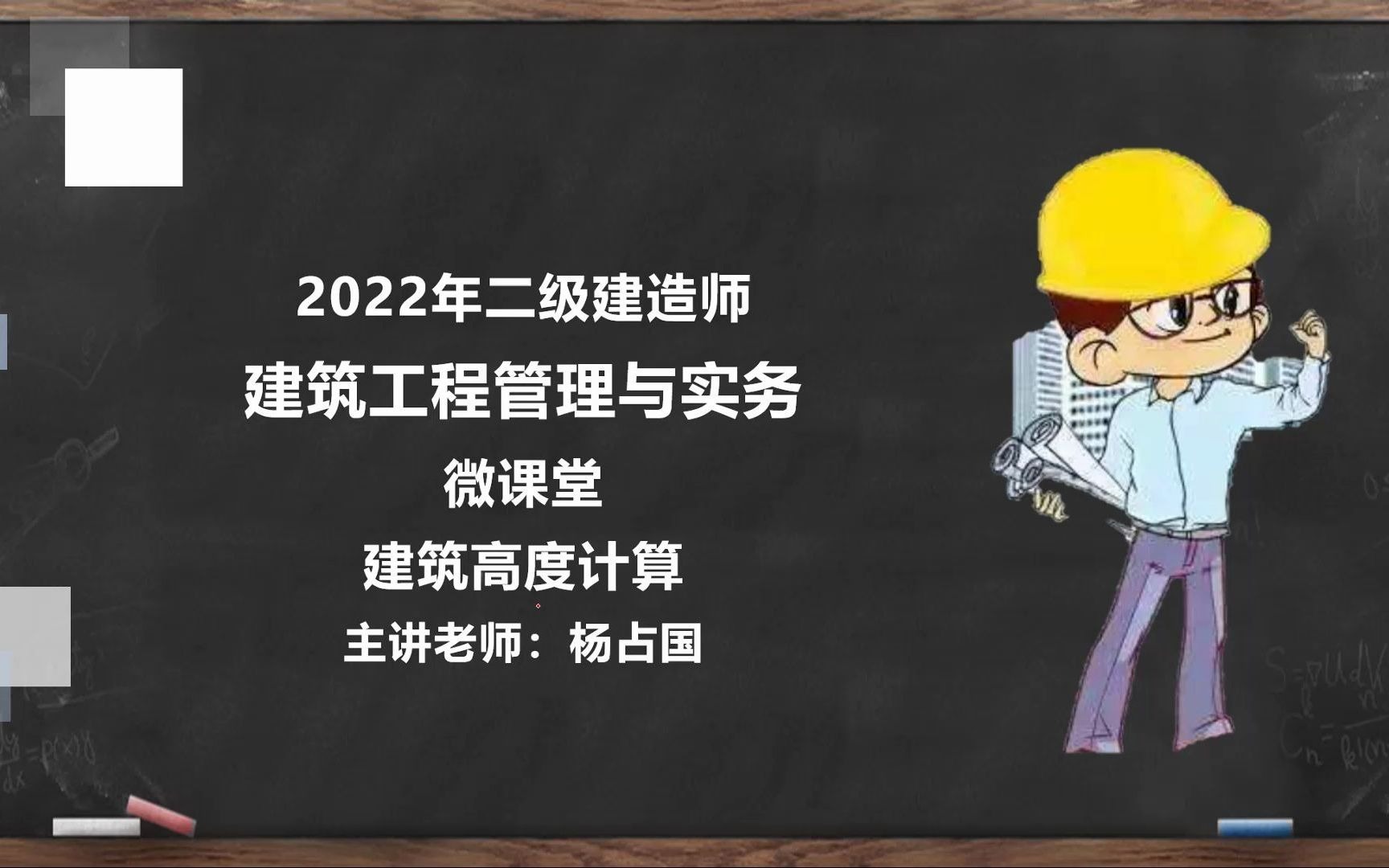 2022年二级建造师

建筑工程管理与实务

微课堂

建筑高度计算

主讲老师：杨占国